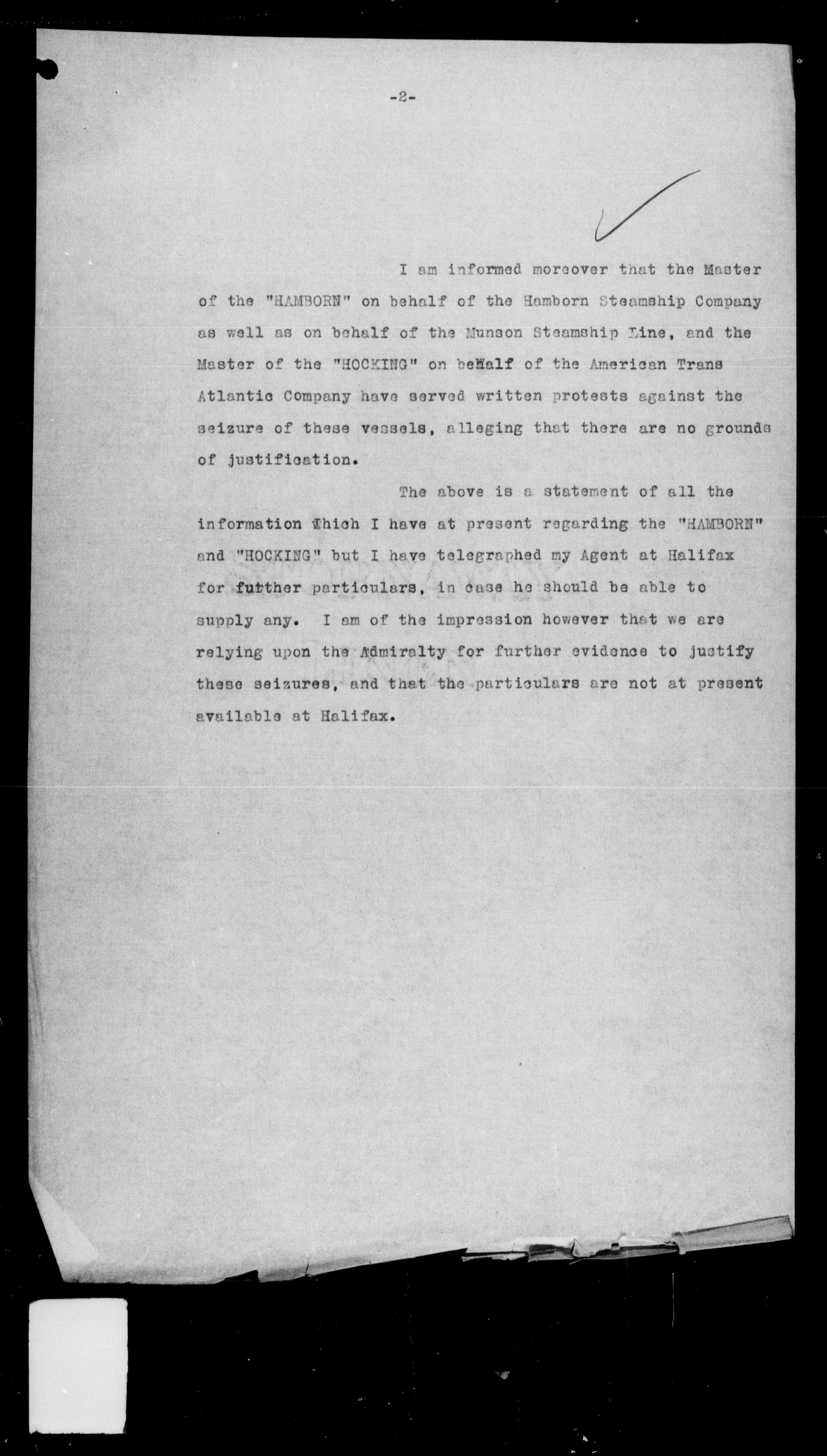 -2-

I am informed moreover that the Master of the "HAMBORN" on behalf of the Hamborn Steamship Company as well as on behalf of the Munson Steamship Line, and the Master of the "HOCKING" on behalf of the American Trans Atlantic Company have served written protests against the seizure of these vessels, alleging that there are no grounds of justification.

The above is a statement of all the information which I have at present regarding the "HAMBORN" and "HOCKING" but I have telegraphed my Agent at Halifax for futther particulars, in case he should be able to supply any. I am of the impression however that we are relying upon the Admiralty for further evidence to justify these seizures, and that the particulars are not at present available at Halifax.